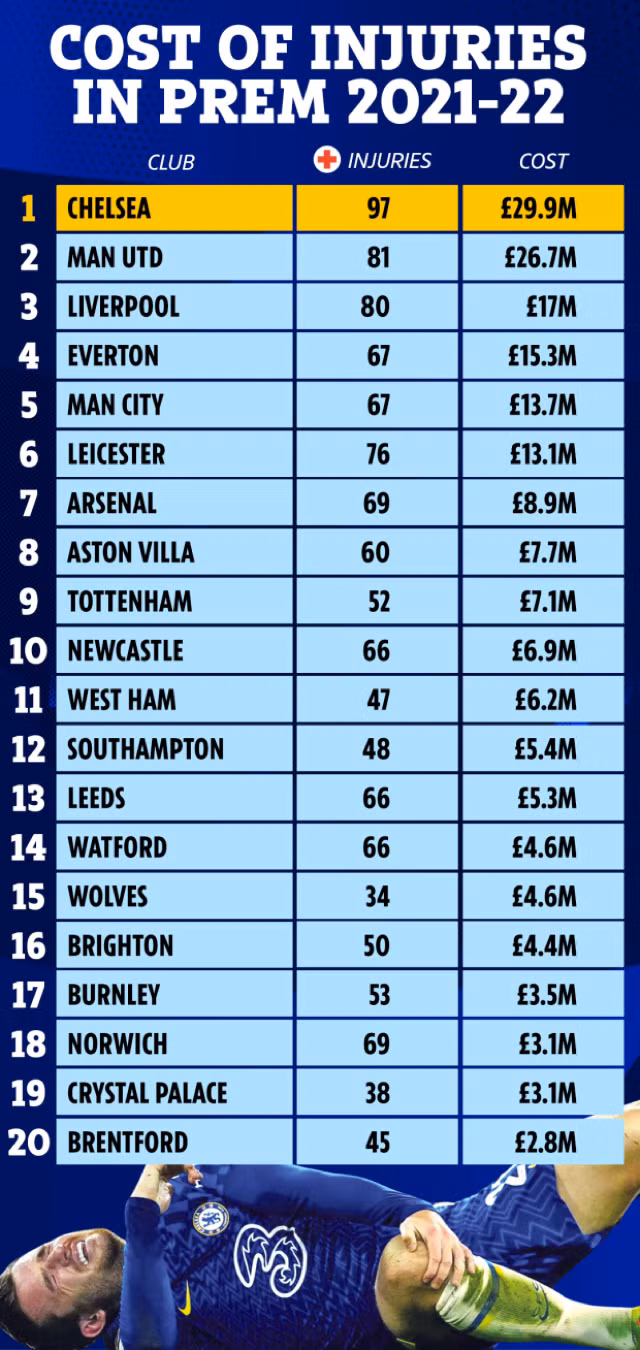 COST OF INJURIES IN PREM 2021-22

| | CLUB | INJURIES | COST |
|---|---|---|---|
| 1 | CHELSEA | 97 | £29.9M |
| 2 | MAN UTD | 81 | £26.7M |
| 3 | LIVERPOOL | 80 | £17M |
| 4 | EVERTON | 67 | £15.3M |
| 5 | MAN CITY | 67 | £13.7M |
| 6 | LEICESTER | 76 | £13.1M |
| 7 | ARSENAL | 69 | £8.9M |
| 8 | ASTON VILLA | 60 | £7.7M |
| 9 | TOTTENHAM | 52 | £7.1M |
| 10 | NEWCASTLE | 66 | £6.9M |
| 11 | WEST HAM | 47 | £6.2M |
| 12 | SOUTHAMPTON | 48 | £5.4M |
| 13 | LEEDS | 66 | £5.3M |
| 14 | WATFORD | 66 | £4.6M |
| 15 | WOLVES | 34 | £4.6M |
| 16 | BRIGHTON | 50 | £4.4M |
| 17 | BURNLEY | 53 | £3.5M |
| 18 | NORWICH | 69 | £3.1M |
| 19 | CRYSTAL PALACE | 38 | £3.1M |
| 20 | BRENTFORD | 45 | £2.8M |